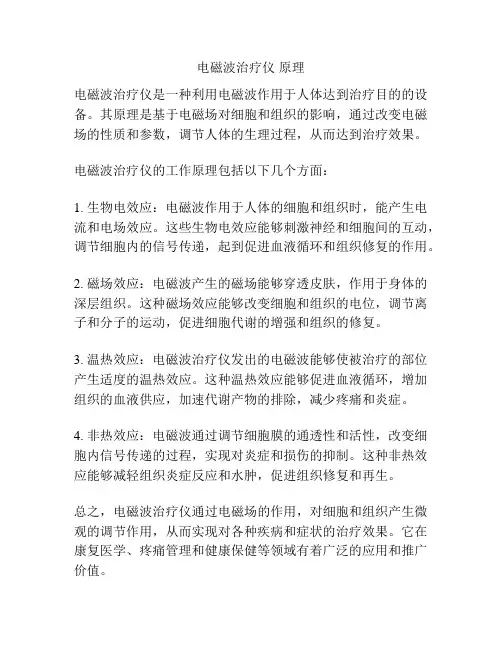 电磁波治疗仪 原理

电磁波治疗仪是一种利用电磁波作用于人体达到治疗目的的设备。其原理是基于电磁场对细胞和组织的影响，通过改变电磁场的性质和参数，调节人体的生理过程，从而达到治疗效果。

电磁波治疗仪的工作原理包括以下几个方面：

1. 生物电效应：电磁波作用于人体的细胞和组织时，能产生电流和电场效应。这些生物电效应能够刺激神经和细胞间的互动，调节细胞内的信号传递，起到促进血液循环和组织修复的作用。

2. 磁场效应：电磁波产生的磁场能够穿透皮肤，作用于身体的深层组织。这种磁场效应能够改变细胞和组织的电位，调节离子和分子的运动，促进细胞代谢的增强和组织的修复。

3. 温热效应：电磁波治疗仪发出的电磁波能够使被治疗的部位产生适度的温热效应。这种温热效应能够促进血液循环，增加组织的血液供应，加速代谢产物的排除，减少疼痛和炎症。

4. 非热效应：电磁波通过调节细胞膜的通透性和活性，改变细胞内信号传递的过程，实现对炎症和损伤的抑制。这种非热效应能够减轻组织炎症反应和水肿，促进组织修复和再生。

总之，电磁波治疗仪通过电磁场的作用，对细胞和组织产生微观的调节作用，从而实现对各种疾病和症状的治疗效果。它在康复医学、疼痛管理和健康保健等领域有着广泛的应用和推广价值。